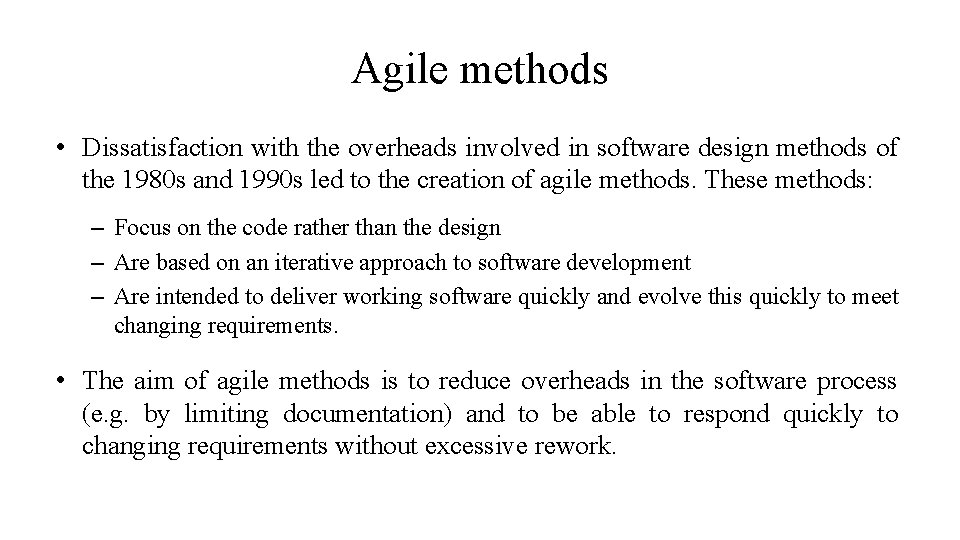 Agile methods

• Dissatisfaction with the overheads involved in software design methods of the 1980s and 1990s led to the creation of agile methods. These methods:

– Focus on the code rather than the design
– Are based on an iterative approach to software development
– Are intended to deliver working software quickly and evolve this quickly to meet changing requirements.

• The aim of agile methods is to reduce overheads in the software process (e.g. by limiting documentation) and to be able to respond quickly to changing requirements without excessive rework.